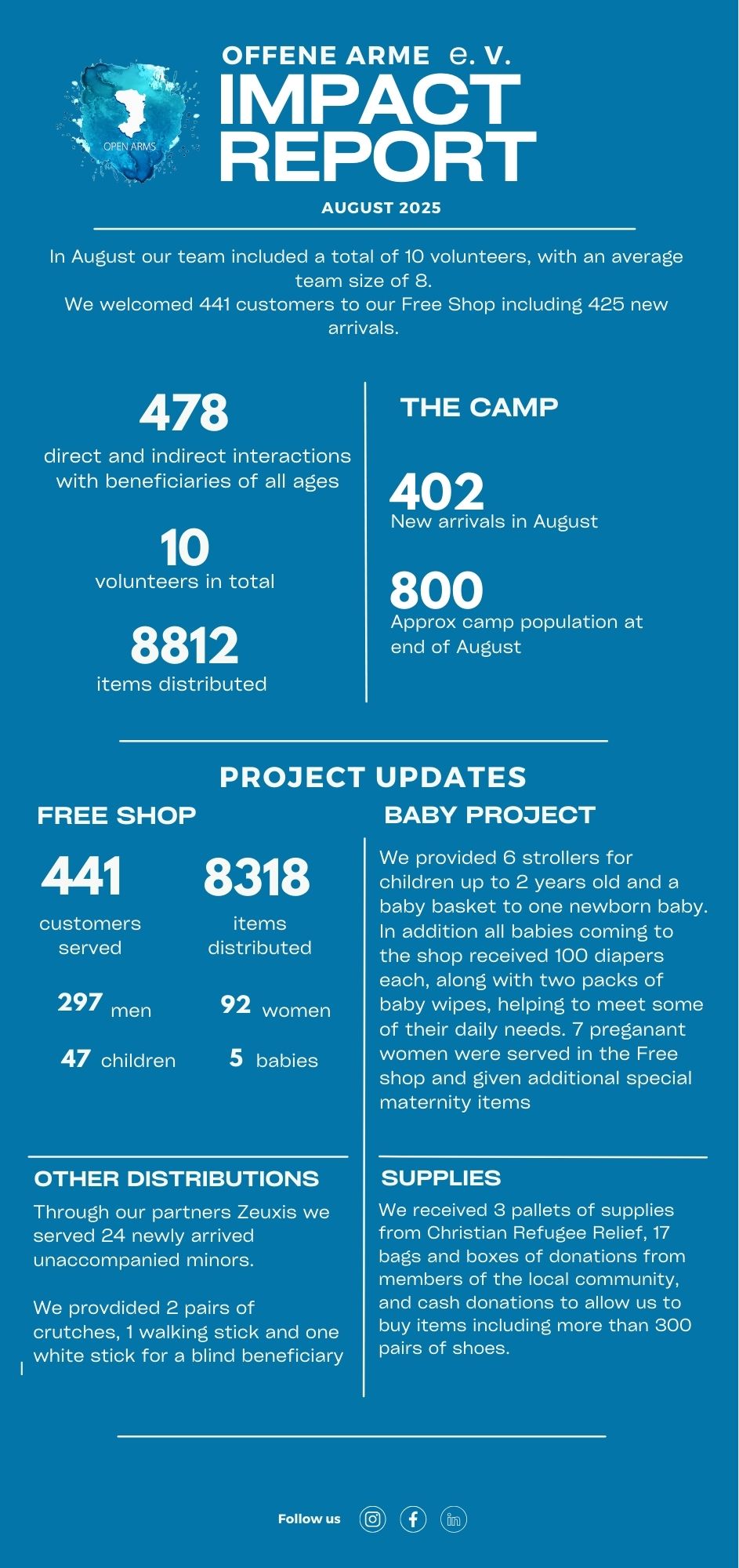 OPEN ARMS

OFFENE ARME e. V.
IMPACT REPORT
AUGUST 2025

In August our team included a total of 10 volunteers, with an average team size of 8.
We welcomed 441 customers to our Free Shop including 425 new arrivals.

478
direct and indirect interactions with beneficiaries of all ages

10
volunteers in total

8812
items distributed

THE CAMP

402
New arrivals in August

800
Approx camp population at end of August

PROJECT UPDATES

FREE SHOP

441
customers served

8318
items distributed

297 men
92 women
47 children
5 babies

BABY PROJECT

We provided 6 strollers for children up to 2 years old and a baby basket to one newborn baby. In addition all babies coming to the shop received 100 diapers each, along with two packs of baby wipes, helping to meet some of their daily needs. 7 preganant women were served in the Free shop and given additional special maternity items

OTHER DISTRIBUTIONS

Through our partners Zeuxis we served 24 newly arrived unaccompanied minors.

We provdided 2 pairs of crutches, 1 walking stick and one white stick for a blind beneficiary

SUPPLIES

We received 3 pallets of supplies from Christian Refugee Relief, 17 bags and boxes of donations from members of the local community, and cash donations to allow us to buy items including more than 300 pairs of shoes.

Follow us